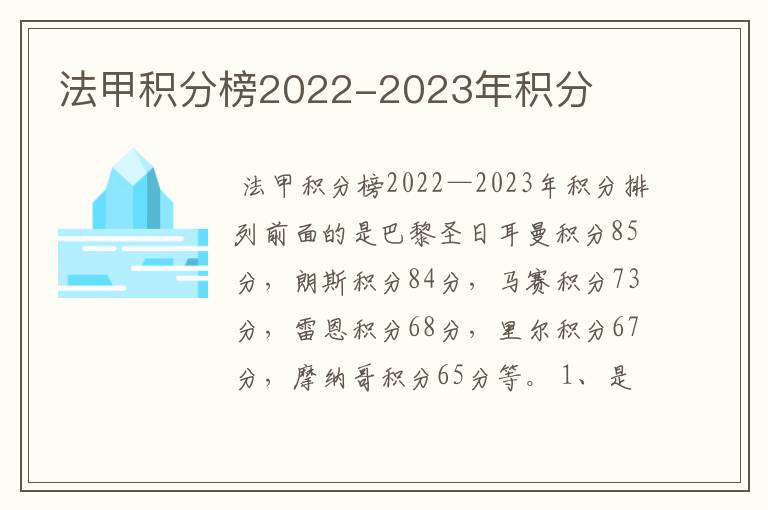 法甲积分榜2022-2023年积分

法甲积分榜2022—2023年积分排列前面的是巴黎圣日耳曼积分85分，朗斯积分84分，马赛积分73分，雷恩积分68分，里尔积分67分，摩纳哥积分65分等。1、是